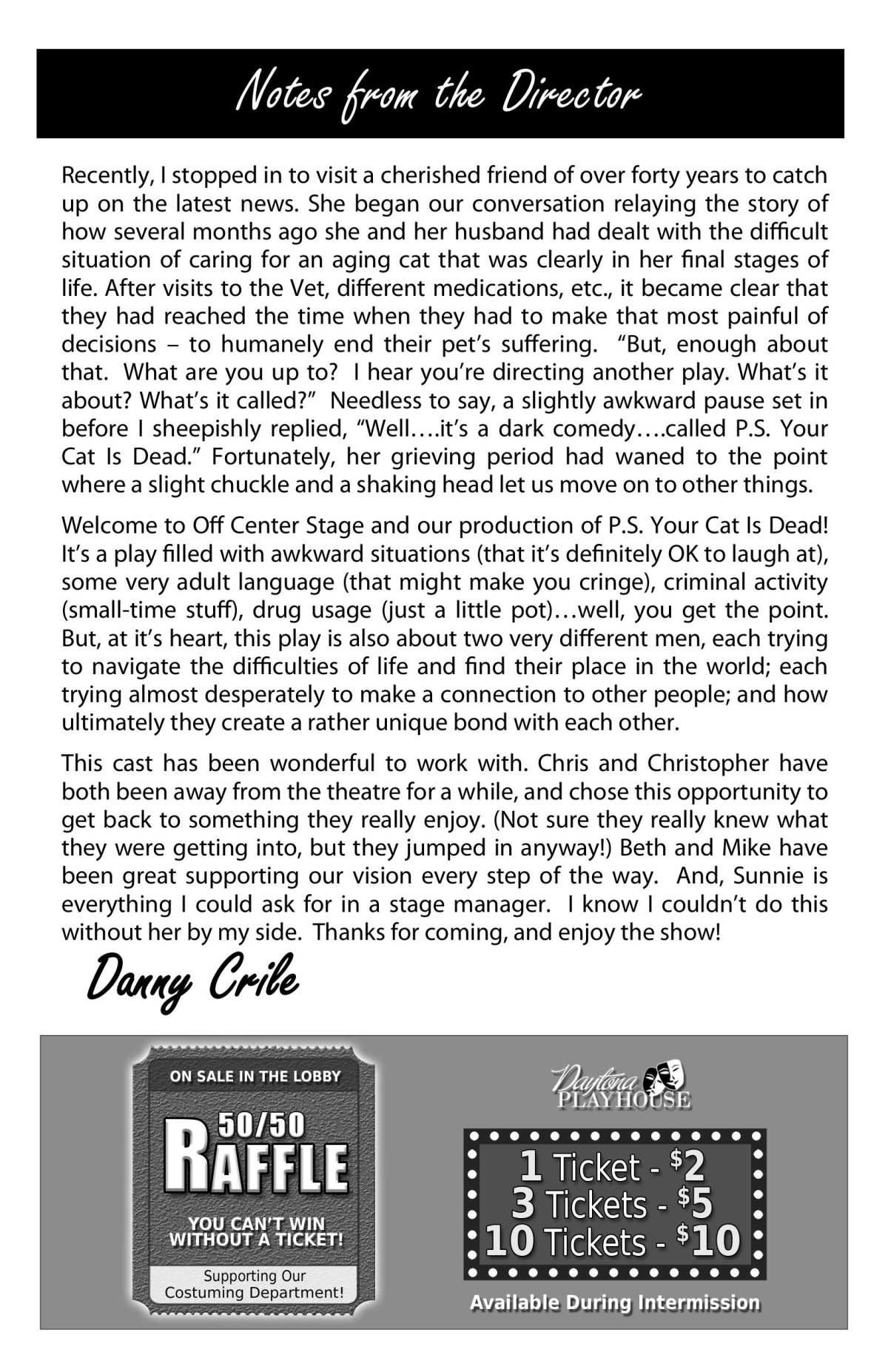 Notes from the Director

Recently, I stopped in to visit a cherished friend of over forty years to catch up on the latest news. She began our conversation relaying the story of how several months ago she and her husband had dealt with the difficult situation of caring for an aging cat that was clearly in her final stages of life. After visits to the Vet, different medications, etc., it became clear that they had reached the time when they had to make that most painful of decisions – to humanely end their pet's suffering. "But, enough about that. What are you up to? I hear you're directing another play. What's it about? What's it called?" Needless to say, a slightly awkward pause set in before I sheepishly replied, "Well….it's a dark comedy….called P.S. Your Cat Is Dead." Fortunately, her grieving period had waned to the point where a slight chuckle and a shaking head let us move on to other things.

Welcome to Off Center Stage and our production of P.S. Your Cat Is Dead! It's a play filled with awkward situations (that it's definitely OK to laugh at), some very adult language (that might make you cringe), criminal activity (small-time stuff), drug usage (just a little pot)…well, you get the point. But, at it's heart, this play is also about two very different men, each trying to navigate the difficulties of life and find their place in the world; each trying almost desperately to make a connection to other people; and how ultimately they create a rather unique bond with each other.

This cast has been wonderful to work with. Chris and Christopher have both been away from the theatre for a while, and chose this opportunity to get back to something they really enjoy. (Not sure they really knew what they were getting into, but they jumped in anyway!) Beth and Mike have been great supporting our vision every step of the way. And, Sunnie is everything I could ask for in a stage manager. I know I couldn't do this without her by my side. Thanks for coming, and enjoy the show!

Danny Crile

ON SALE IN THE LOBBY

50/50 RAFFLE

YOU CAN'T WIN WITHOUT A TICKET!

Supporting Our Costuming Department!

Daytona PLAYHOUSE

1 Ticket - $2
3 Tickets - $5
10 Tickets - $10

Available During Intermission